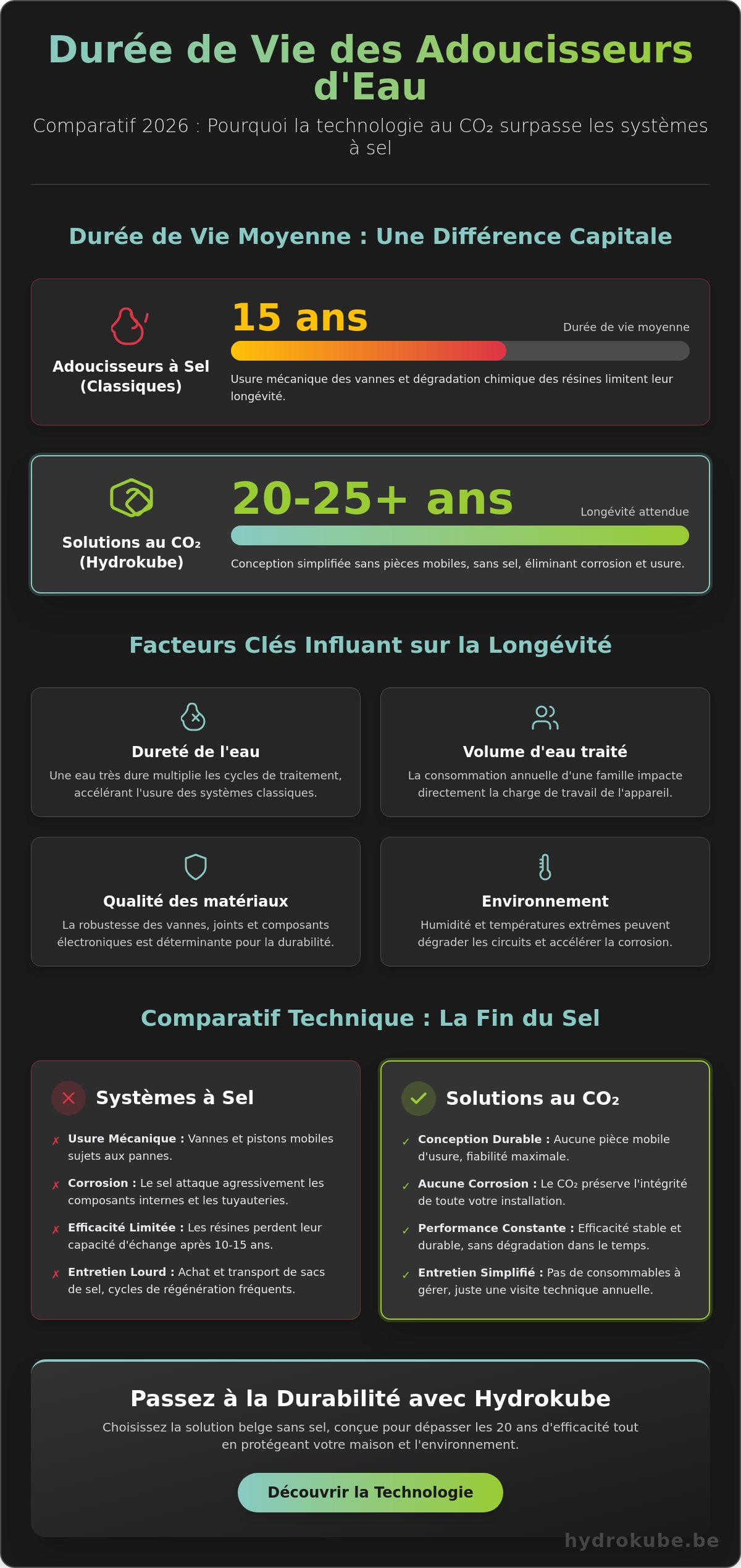 Durée de Vie des Adoucisseurs d'Eau

Comparatif 2026 : Pourquoi la technologie au $CO_2$ surpasse les systèmes à sel

Durée de Vie Moyenne : Une Différence Capitale

Adoucisseurs à Sel (Classiques)

15 ans

Durée de vie moyenne

Usure mécanique des vannes et dégradation chimique des résines limitent leur longévité.

Solutions au $CO_2$ (Hydrokube)

20-25+ ans

Longévité attendue

Conception simplifiée sans pièces mobiles, sans sel, éliminant corrosion et usure.

Facteurs Clés Influant sur la Longévité

Dureté de l'eau

Une eau très dure multiplie les cycles de traitement, accélérant l'usure des systèmes classiques.

Volume d'eau traité

La consommation annuelle d'une famille impacte directement la charge de travail de l'appareil.

Qualité des matériaux

La robustesse des vannes, joints et composants électroniques est déterminante pour la durabilité.

Environnement

Humidité et températures extrêmes peuvent dégrader les circuits et accélérer la corrosion.

Comparatif Technique : La Fin du Sel

Systèmes à Sel

✗ Usure Mécanique : Vannes et pistons mobiles sujets aux pannes.

✗ Corrosion : Le sel attaque agressivement les composants internes et les tuyauteries.

✗ Efficacité Limitée : Les résines perdent leur capacité d'échange après 10-15 ans.

✗ Entretien Lourd : Achat et transport de sacs de sel, cycles de régénération fréquents.

Solutions au $CO_2$

✓ Conception Durable : Aucune pièce mobile d'usure, fiabilité maximale.

✓ Aucune Corrosion : Le $CO_2$ préserve l'intégrité de toute votre installation.

✓ Performance Constante : Efficacité stable et durable, sans dégradation dans le temps.

✓ Entretien Simplifié : Pas de consommables à gérer, juste une visite technique annuelle.

Passez à la Durabilité avec Hydrokube

Choisissez la solution belge sans sel, conçue pour dépasser les 20 ans d'efficacité tout en protégeant votre maison et l'environnement.

Découvrir la Technologie

hydrokube.be